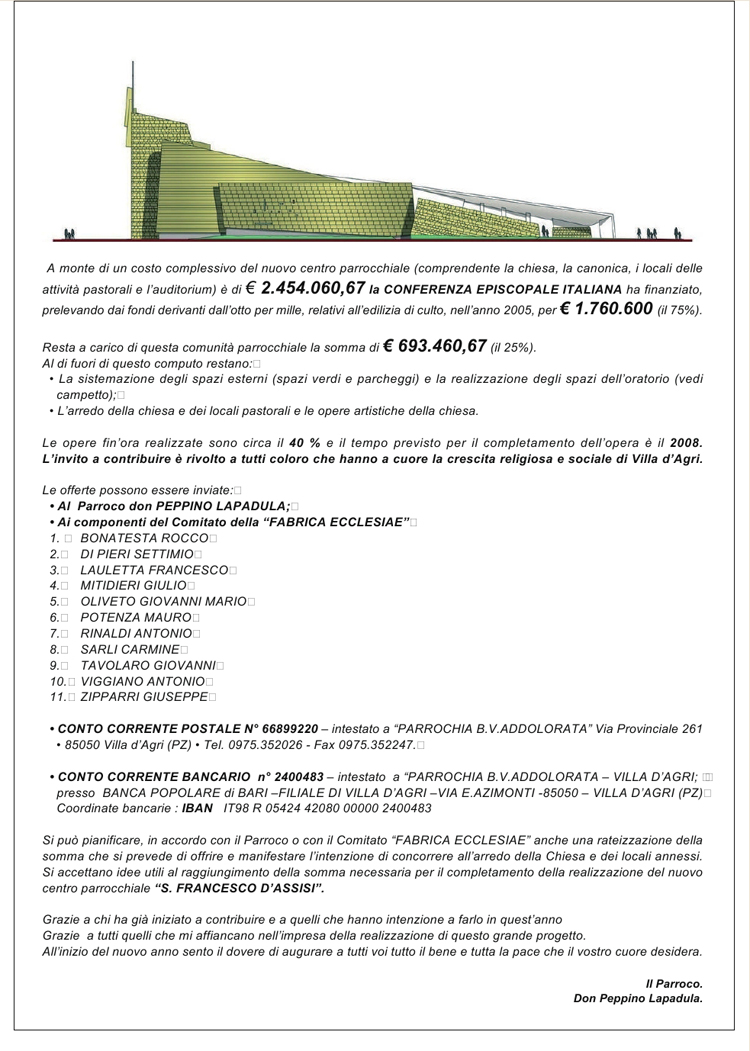 A monte di un costo complessivo del nuovo centro parrocchiale (comprendente la chiesa, la canonica, i locali delle attività pastorali e l'auditorium) è di € 2.454.060,67 la CONFERENZA EPISCOPALE ITALIANA ha finanziato, prelevando dai fondi derivanti dall'otto per mille, relativi all'edilizia di culto, nell'anno 2005, per € 1.760.600 (il 75%).

Resta a carico di questa comunità parrocchiale la somma di € 693.460,67 (il 25%).
Al di fuori di questo computo restano:
• La sistemazione degli spazi esterni (spazi verdi e parcheggi) e la realizzazione degli spazi dell'oratorio (vedi campetto);
• L'arredo della chiesa e dei locali pastorali e le opere artistiche della chiesa.

Le opere fin'ora realizzate sono circa il 40 % e il tempo previsto per il completamento dell'opera è il 2008. L'invito a contribuire è rivolto a tutti coloro che hanno a cuore la crescita religiosa e sociale di Villa d'Agri.

Le offerte possono essere inviate:
• Al Parroco don PEPPINO LAPADULA;
• Ai componenti del Comitato della "FABRICA ECCLESIAE"
1. BONATESTA ROCCO
2. DI PIERI SETTIMIO
3. LAULETTA FRANCESCO
4. MITIDIERI GIULIO
5. OLIVETO GIOVANNI MARIO
6. POTENZA MAURO
7. RINALDI ANTONIO
8. SARLI CARMINE
9. TAVOLARO GIOVANNI
10. VIGGIANO ANTONIO
11. ZIPPARRI GIUSEPPE

• CONTO CORRENTE POSTALE N° 66899220 – intestato a "PARROCHIA B.V.ADDOLORATA" Via Provinciale 261 • 85050 Villa d'Agri (PZ) • Tel. 0975.352026 - Fax 0975.352247.

• CONTO CORRENTE BANCARIO n° 2400483 – intestato a "PARROCHIA B.V.ADDOLORATA – VILLA D'AGRI; presso BANCA POPOLARE di BARI –FILIALE DI VILLA D'AGRI –VIA E.AZIMONTI -85050 – VILLA D'AGRI (PZ)
Coordinate bancarie : IBAN IT98 R 05424 42080 00000 2400483

Si può pianificare, in accordo con il Parroco o con il Comitato "FABRICA ECCLESIAE" anche una rateizzazione della somma che si prevede di offrire e manifestare l'intenzione di concorrere all'arredo della Chiesa e dei locali annessi. Si accettano idee utili al raggiungimento della somma necessaria per il completamento della realizzazione del nuovo centro parrocchiale "S. FRANCESCO D'ASSISI".

Grazie a chi ha già iniziato a contribuire e a quelli che hanno intenzione a farlo in quest'anno
Grazie a tutti quelli che mi affiancano nell'impresa della realizzazione di questo grande progetto.
All'inizio del nuovo anno sento il dovere di augurare a tutti voi tutto il bene e tutta la pace che il vostro cuore desidera.

Il Parroco.
Don Peppino Lapadula.